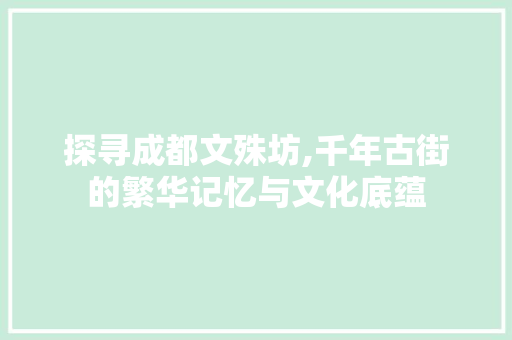 探寻成都文殊坊,千年古街的繁华记忆与文化底蕴